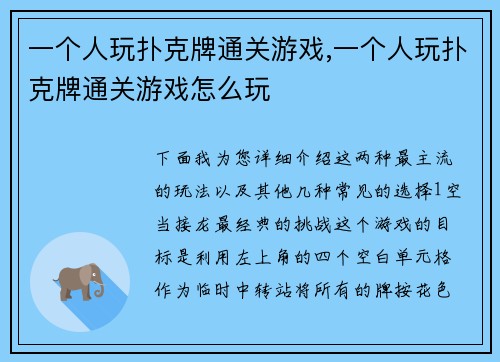 一个人玩扑克牌通关游戏,一个人玩扑克牌通关游戏怎么玩

下面我为您详细介绍这两种最主流的玩法以及其他几种常见的选择1空当接龙最经典的挑战这个游戏的目标是利用左上角的四个空白单元格作为临时中转站将所有的牌按花色